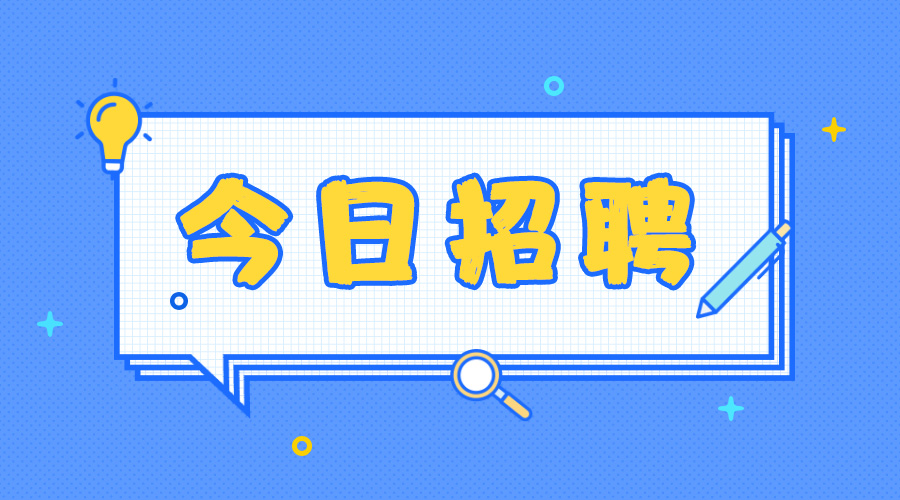 今日招聘